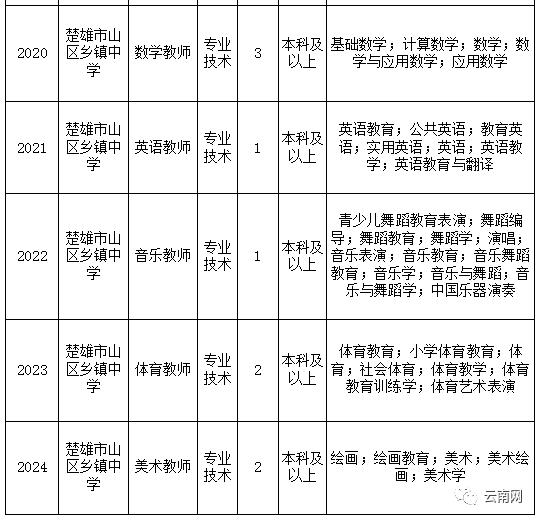 | 2020 | 楚雄市山区乡镇中学 | 数学教师 | 专业技术 | 3 | 本科及以上 | 基础数学；计算数学；数学；数学与应用数学；应用数学 |
|---|---|---|---|---|---|---|
| 2021 | 楚雄市山区乡镇中学 | 英语教师 | 专业技术 | 1 | 本科及以上 | 英语教育；公共英语；教育英语；实用英语；英语；英语教学；英语教育与翻译 |
| 2022 | 楚雄市山区乡镇中学 | 音乐教师 | 专业技术 | 1 | 本科及以上 | 青少儿舞蹈教育表演；舞蹈编导；舞蹈教育；舞蹈学；演唱；音乐表演；音乐教育；音乐舞蹈教育；音乐学；音乐与舞蹈；音乐与舞蹈学；中国乐器演奏 |
| 2023 | 楚雄市山区乡镇中学 | 体育教师 | 专业技术 | 2 | 本科及以上 | 体育教育；小学体育教育；体育；社会体育；体育教学；体育教育训练学；体育艺术表演 |
| 2024 | 楚雄市山区乡镇中学 | 美术教师 | 专业技术 | 2 | 本科及以上 | 绘画；绘画教育；美术；美术绘画；美术学 |

云南网